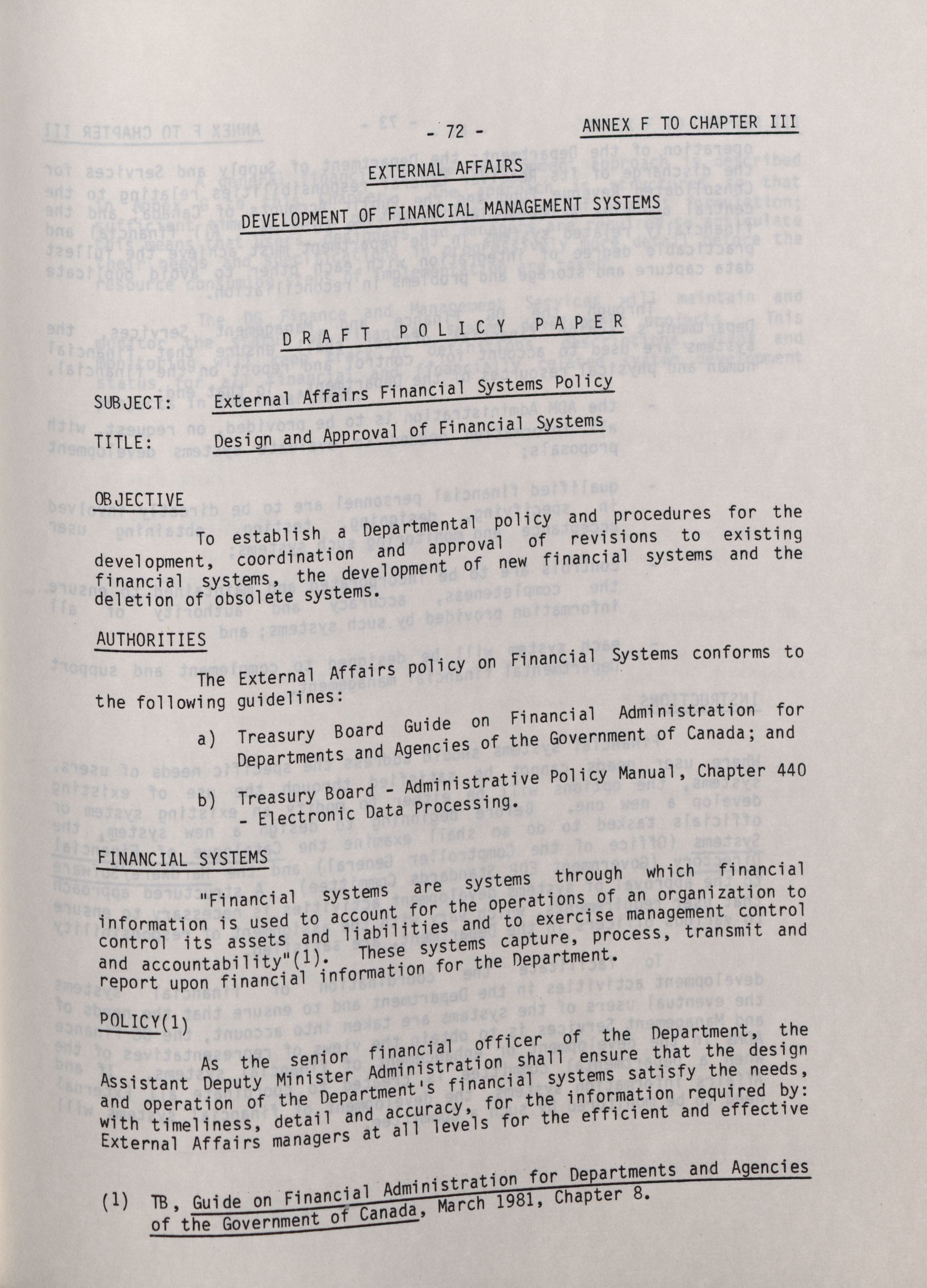 - 72 -

ANNEX F TO CHAPTER III

EXTERNAL AFFAIRS

DEVELOPMENT OF FINANCIAL MANAGEMENT SYSTEMS

DRAFT POLICY PAPER

SUBJECT: External Affairs Financial Systems Policy

TITLE: Design and Approval of Financial Systems

OBJECTIVE

To establish a Departmental policy and procedures for the development, coordination and approval of revisions to existing financial systems, the development of new financial systems and the deletion of obsolete systems.

AUTHORITIES

The External Affairs policy on Financial Systems conforms to the following guidelines:

a) Treasury Board Guide on Financial Administration for Departments and Agencies of the Government of Canada; and

b) Treasury Board - Administrative Policy Manual, Chapter 440 - Electronic Data Processing.

FINANCIAL SYSTEMS

"Financial systems are systems through which financial information is used to account for the operations of an organization to control its assets and liabilities and to exercise management control and accountability"(1). These systems capture, process, transmit and report upon financial information for the Department.

POLICY(1)

As the senior financial officer of the Department, the Assistant Deputy Minister Administration shall ensure that the design and operation of the Department's financial systems satisfy the needs, with timeliness, detail and accuracy, for the information required by: External Affairs managers at all levels for the efficient and effective

(1) TB, Guide on Financial Administration for Departments and Agencies of the Government of Canada, March 1981, Chapter 8.